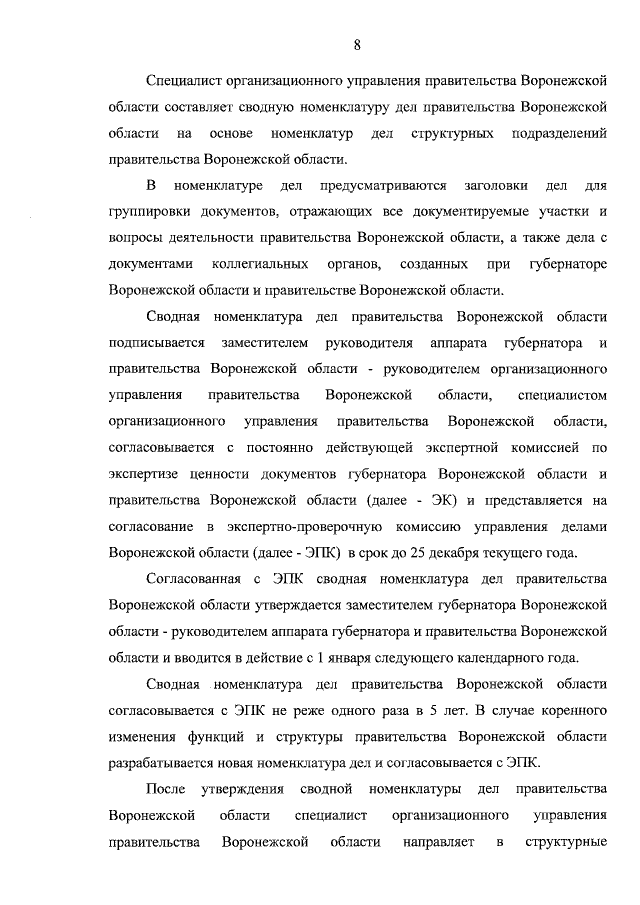 8

Специалист организационного управления правительства Воронежской области составляет сводную номенклатуру дел правительства Воронежской области на основе номенклатур дел структурных подразделений правительства Воронежской области.

В номенклатуре дел предусматриваются заголовки дел для группировки документов, отражающих все документируемые участки и вопросы деятельности правительства Воронежской области, а также дела с документами коллегиальных органов, созданных при губернаторе Воронежской области и правительстве Воронежской области.

Сводная номенклатура дел правительства Воронежской области подписывается заместителем руководителя аппарата губернатора и правительства Воронежской области - руководителем организационного управления правительства Воронежской области, специалистом организационного управления правительства Воронежской области, согласовывается с постоянно действующей экспертной комиссией по экспертизе ценности документов губернатора Воронежской области и правительства Воронежской области (далее - ЭК) и представляется на согласование в экспертно-проверочную комиссию управления делами Воронежской области (далее - ЭПК) в срок до 25 декабря текущего года.

Согласованная с ЭПК сводная номенклатура дел правительства Воронежской области утверждается заместителем губернатора Воронежской области - руководителем аппарата губернатора и правительства Воронежской области и вводится в действие с 1 января следующего календарного года.

Сводная номенклатура дел правительства Воронежской области согласовывается с ЭПК не реже одного раза в 5 лет. В случае коренного изменения функций и структуры правительства Воронежской области разрабатывается новая номенклатура дел и согласовывается с ЭПК.

После утверждения сводной номенклатуры дел правительства Воронежской области специалист организационного управления правительства Воронежской области направляет в структурные